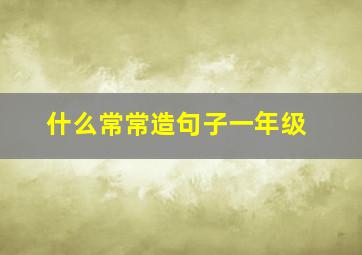 什么常常造句子一年级